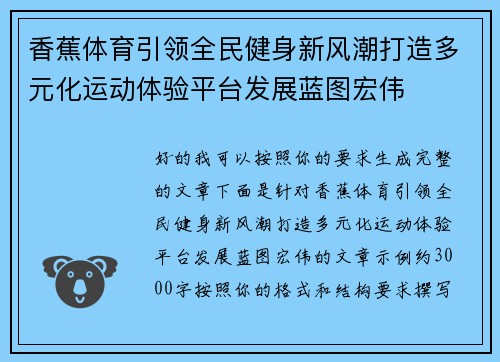 香蕉体育引领全民健身新风潮打造多元化运动体验平台发展蓝图宏伟

好的我可以按照你的要求生成完整的文章下面是针对香蕉体育引领全民健身新风潮打造多元化运动体验平台发展蓝图宏伟的文章示例约3000字按照你的格式和结构要求撰写